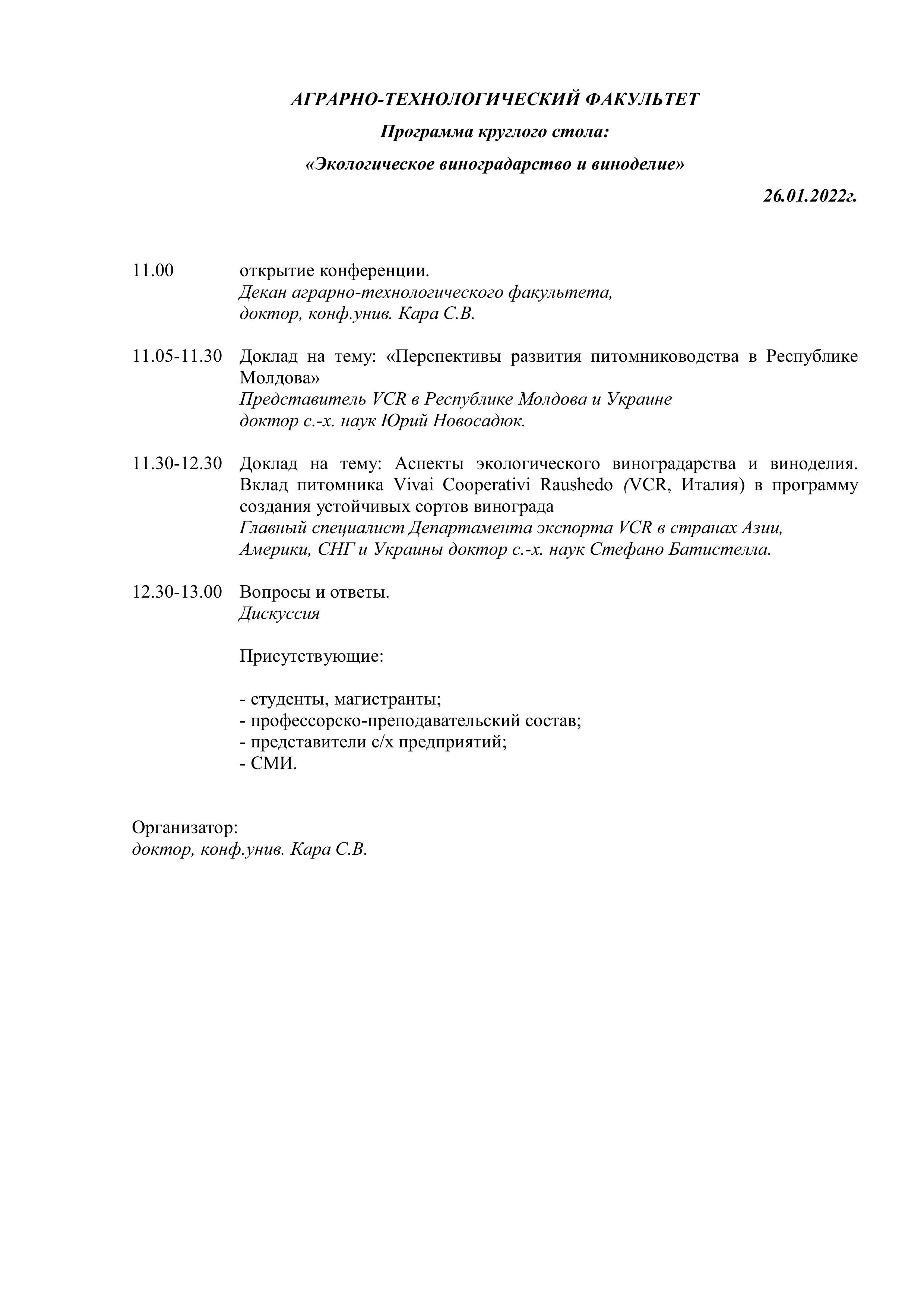 АГРАРНО-ТЕХНОЛОГИЧЕСКИЙ ФАКУЛЬТЕТ

Программа круглого стола:

«Экологическое виноградарство и виноделие»

26.01.2022г.

11.00 открытие конференции.
Декан аграрно-технологического факультета,
доктор, конф.унив. Кара С.В.

11.05-11.30 Доклад на тему: «Перспективы развития питомниководства в Республике Молдова»
Представитель VCR в Республике Молдова и Украине
доктор с.-х. наук Юрий Новосадюк.

11.30-12.30 Доклад на тему: Аспекты экологического виноградарства и виноделия. Вклад питомника Vivai Cooperativi Raushedo (VCR, Италия) в программу создания устойчивых сортов винограда
Главный специалист Департамента экспорта VCR в странах Азии, Америки, СНГ и Украины доктор с.-х. наук Стефано Батистелла.

12.30-13.00 Вопросы и ответы.
Дискуссия

Присутствующие:

- студенты, магистранты;
- профессорско-преподавательский состав;
- представители с/х предприятий;
- СМИ.

Организатор:
доктор, конф.унив. Кара С.В.